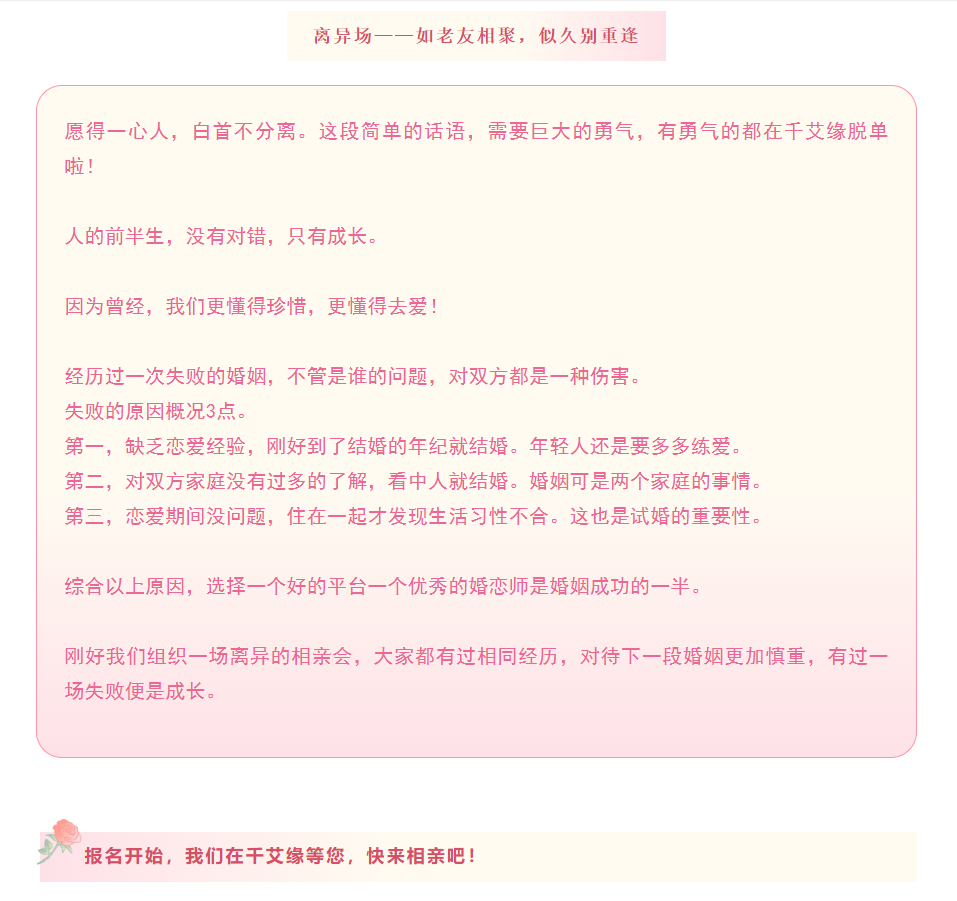 离异场——如老友相聚，似久别重逢

愿得一心人，白首不分离。这段简单的话语，需要巨大的勇气，有勇气的都在千艾缘脱单啦！

人的前半生，没有对错，只有成长。

因为曾经，我们更懂得珍惜，更懂得去爱！

经历过一次失败的婚姻，不管是谁的问题，对双方都是一种伤害。
失败的原因概况3点。
第一，缺乏恋爱经验，刚好到了结婚的年纪就结婚。年轻人还是要多多练爱。
第二，对双方家庭没有过多的了解，看中人就结婚。婚姻可是两个家庭的事情。
第三，恋爱期间没问题，住在一起才发现生活习性不合。这也是试婚的重要性。

综合以上原因，选择一个好的平台一个优秀的婚恋师是婚姻成功的一半。

刚好我们组织一场离异的相亲会，大家都有过相同经历，对待下一段婚姻更加慎重，有过一场失败便是成长。

报名开始，我们在千艾缘等您，快来相亲吧！